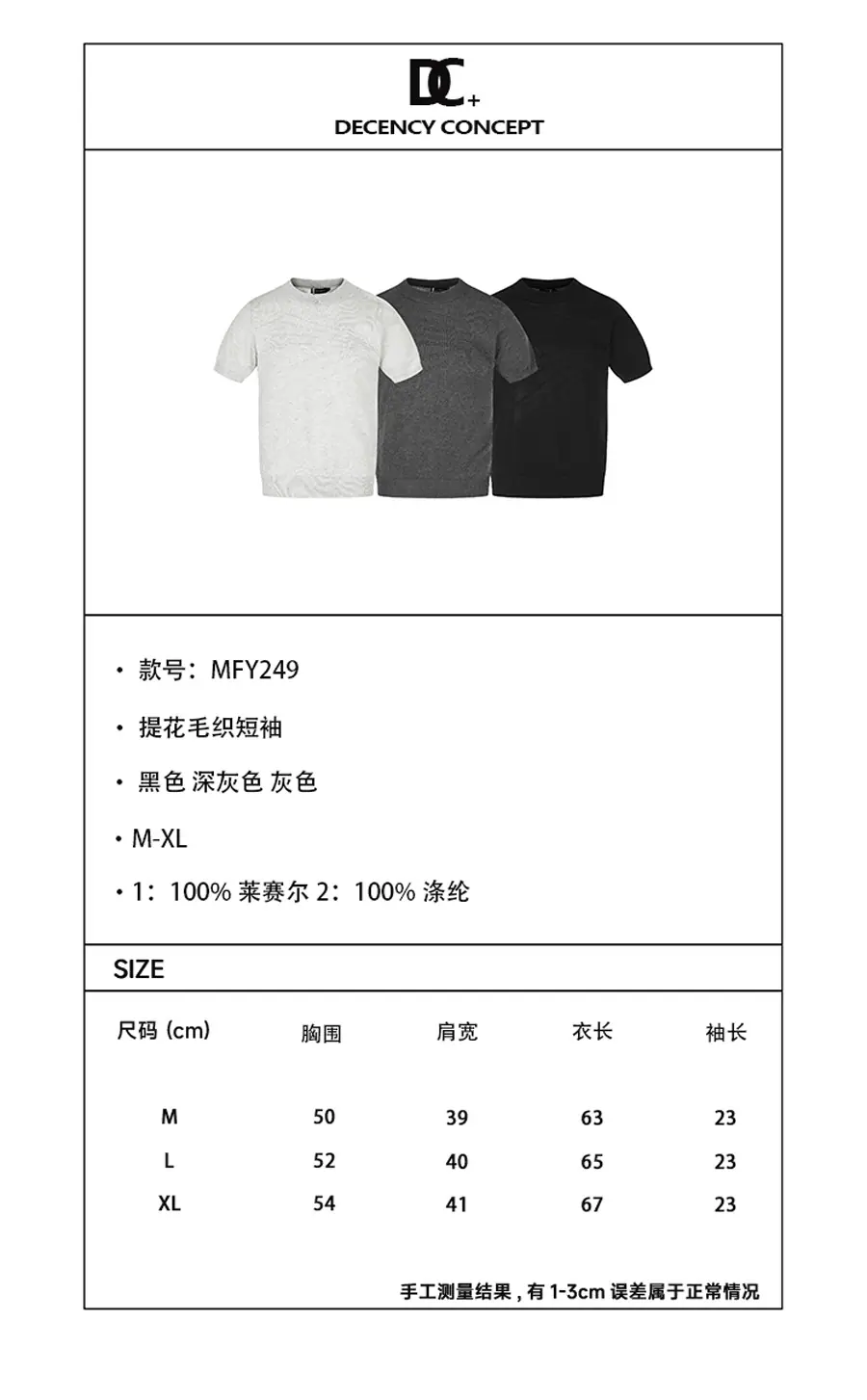 DC+
DECENCY CONCEPT

• 款号：MFY249

• 提花毛织短袖

• 黑色 深灰色 灰色

• M-XL

• 1：100% 莱赛尔 2：100% 涤纶

SIZE

| 尺码 (cm) | 胸围 | 肩宽 | 衣长 | 袖长 |
|---|---|---|---|---|
| M | 50 | 39 | 63 | 23 |
| L | 52 | 40 | 65 | 23 |
| XL | 54 | 41 | 67 | 23 |

手工测量结果，有 1-3cm 误差属于正常情况